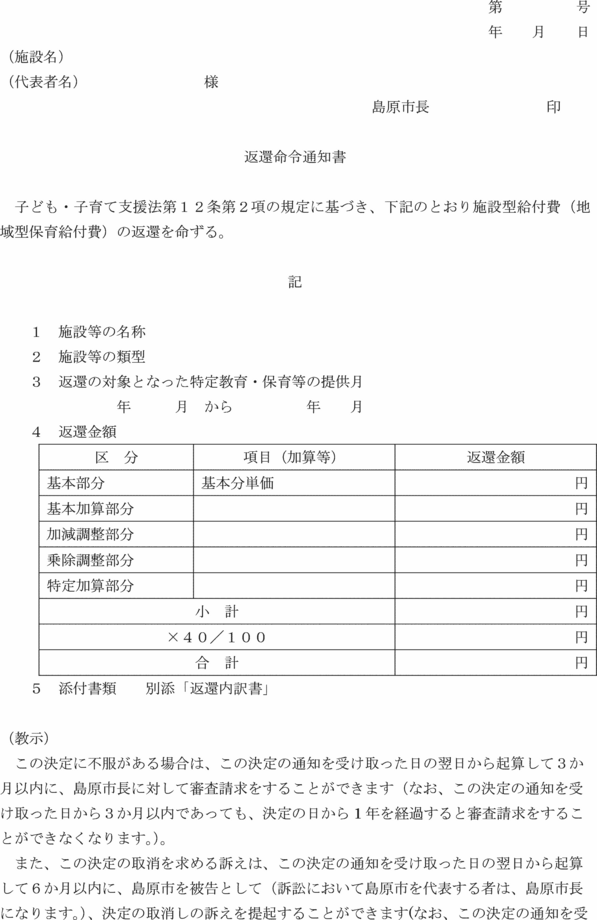 第　　号
年　月　日

（施設名）
（代表者名）　　　　　様

島原市長　　　　　印

返還命令通知書

子ども・子育て支援法第１２条第２項の規定に基づき、下記のとおり施設型給付費（地域型保育給付費）の返還を命ずる。

記

1　施設等の名称
2　施設等の類型
3　返還の対象となった特定教育・保育等の提供月
　　年　　月　から　　　年　　月
4　返還金額

| 区　分 | 項目（加算等） | 返還金額 |
|---|---|---|
| 基本部分 | 基本分単価 | 円 |
| 基本加算部分 | | 円 |
| 加減調整部分 | | 円 |
| 乗除調整部分 | | 円 |
| 特定加算部分 | | 円 |
| 小　計 | | 円 |
| ×４０／１００ | | 円 |
| 合　計 | | 円 |

5　添付書類　　別添「返還内訳書」

（教示）
この決定に不服がある場合は、この決定の通知を受け取った日の翌日から起算して３か月以内に、島原市長に対して審査請求をすることができます（なお、この決定の通知を受け取った日から３か月以内であっても、決定の日から１年を経過すると審査請求をすることができなくなります。）。
また、この決定の取消を求める訴えは、この決定の通知を受け取った日の翌日から起算して６か月以内に、島原市を被告として（訴訟において島原市を代表する者は、島原市長になります。）、決定の取消しの訴えを提起することができます(なお、この決定の通知を受